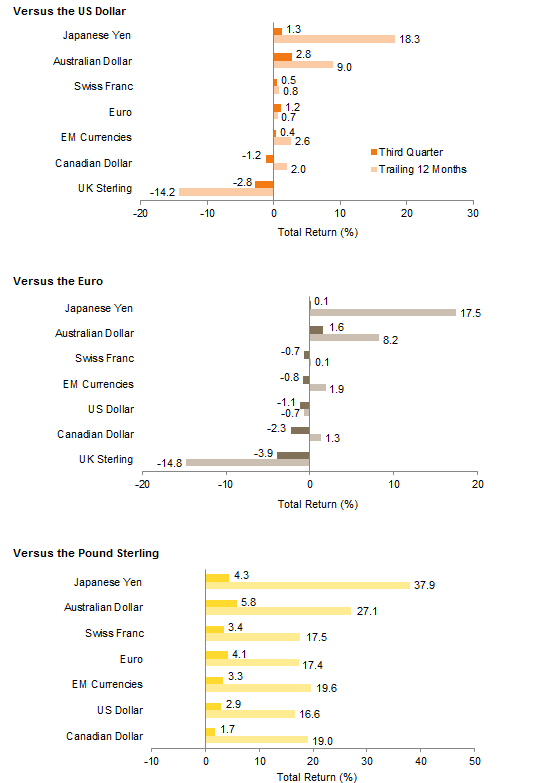 Versus the US Dollar

Japanese Yen 1.3 18.3
Australian Dollar 2.8 9.0
Swiss Franc 0.5 0.8
Euro 1.2 0.7
EM Currencies 0.4 2.6
Canadian Dollar -1.2 2.0
UK Sterling -2.8 -14.2

Third Quarter
Trailing 12 Months

-20 -10 0 10 20 30
Total Return (%)

Versus the Euro

Japanese Yen 0.1 17.5
Australian Dollar 1.6 8.2
Swiss Franc -0.7 0.1
EM Currencies -0.8 1.9
US Dollar -1.1 -0.7
Canadian Dollar -2.3 1.3
UK Sterling -3.9 -14.8

-20 -10 0 10 20
Total Return (%)

Versus the Pound Sterling

Japanese Yen 4.3 37.9
Australian Dollar 5.8 27.1
Swiss Franc 3.4 17.5
Euro 4.1 17.4
EM Currencies 3.3 19.6
US Dollar 2.9 16.6
Canadian Dollar 1.7 19.0

-10 0 10 20 30 40 50
Total Return (%)